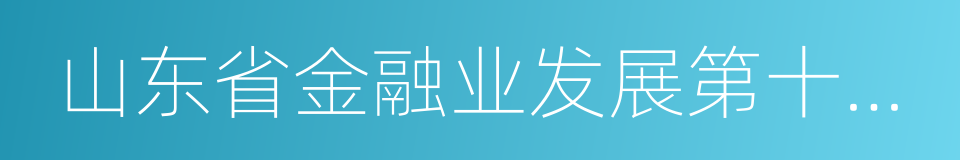 山东省金融业发展第十...